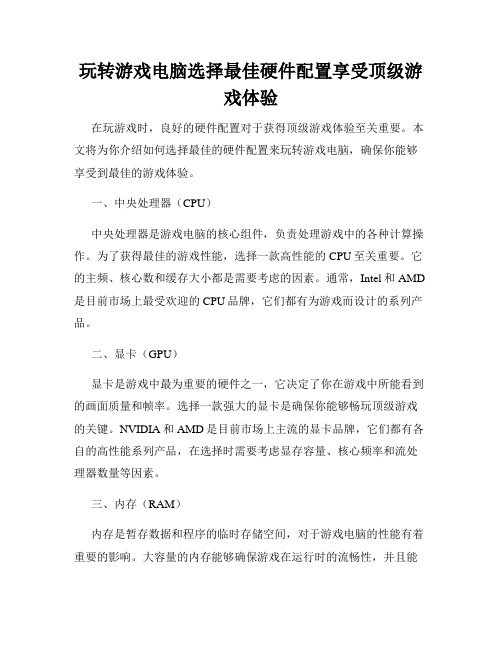 玩转游戏电脑选择最佳硬件配置享受顶级游戏体验

在玩游戏时，良好的硬件配置对于获得顶级游戏体验至关重要。本文将为你介绍如何选择最佳的硬件配置来玩转游戏电脑，确保你能够享受到最佳的游戏体验。

一、中央处理器（CPU）

中央处理器是游戏电脑的核心组件，负责处理游戏中的各种计算操作。为了获得最佳的游戏性能，选择一款高性能的 CPU 至关重要。它的主频、核心数和缓存大小都是需要考虑的因素。通常，Intel 和 AMD 是目前市场上最受欢迎的 CPU 品牌，它们都有为游戏而设计的系列产品。

二、显卡（GPU）

显卡是游戏中最为重要的硬件之一，它决定了你在游戏中所能看到的画面质量和帧率。选择一款强大的显卡是确保你能够畅玩顶级游戏的关键。NVIDIA 和 AMD 是目前市场上主流的显卡品牌，它们都有各自的高性能系列产品，在选择时需要考虑显存容量、核心频率和流处理器数量等因素。

三、内存（RAM）

内存是暂存数据和程序的临时存储空间，对于游戏电脑的性能有着重要的影响。大容量的内存能够确保游戏在运行时的流畅性，并且能